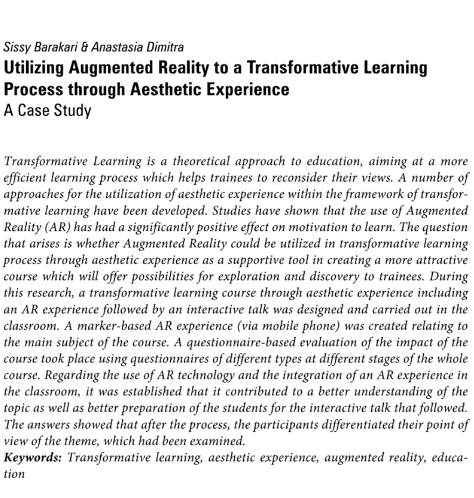 Sissy Barakari & Anastasia Dimitra
Utilizing Augmented Reality to a Transformative Learning Process through Aesthetic Experience
A Case Study

Transformative Learning is a theoretical approach to education, aiming at a more efficient learning process which helps trainees to reconsider their views. A number of approaches for the utilization of aesthetic experience within the framework of transformative learning have been developed. Studies have shown that the use of Augmented Reality (AR) has had a significantly positive effect on motivation to learn. The question that arises is whether Augmented Reality could be utilized in transformative learning process through aesthetic experience as a supportive tool in creating a more attractive course which will offer possibilities for exploration and discovery to trainees. During this research, a transformative learning course through aesthetic experience including an AR experience followed by an interactive talk was designed and carried out in the classroom. A marker-based AR experience (via mobile phone) was created relating to the main subject of the course. A questionnaire-based evaluation of the impact of the course took place using questionnaires of different types at different stages of the whole course. Regarding the use of AR technology and the integration of an AR experience in the classroom, it was established that it contributed to a better understanding of the topic as well as better preparation of the students for the interactive talk that followed. The answers showed that after the process, the participants differentiated their point of view of the theme, which had been examined.
Keywords: Transformative learning, aesthetic experience, augmented reality, education